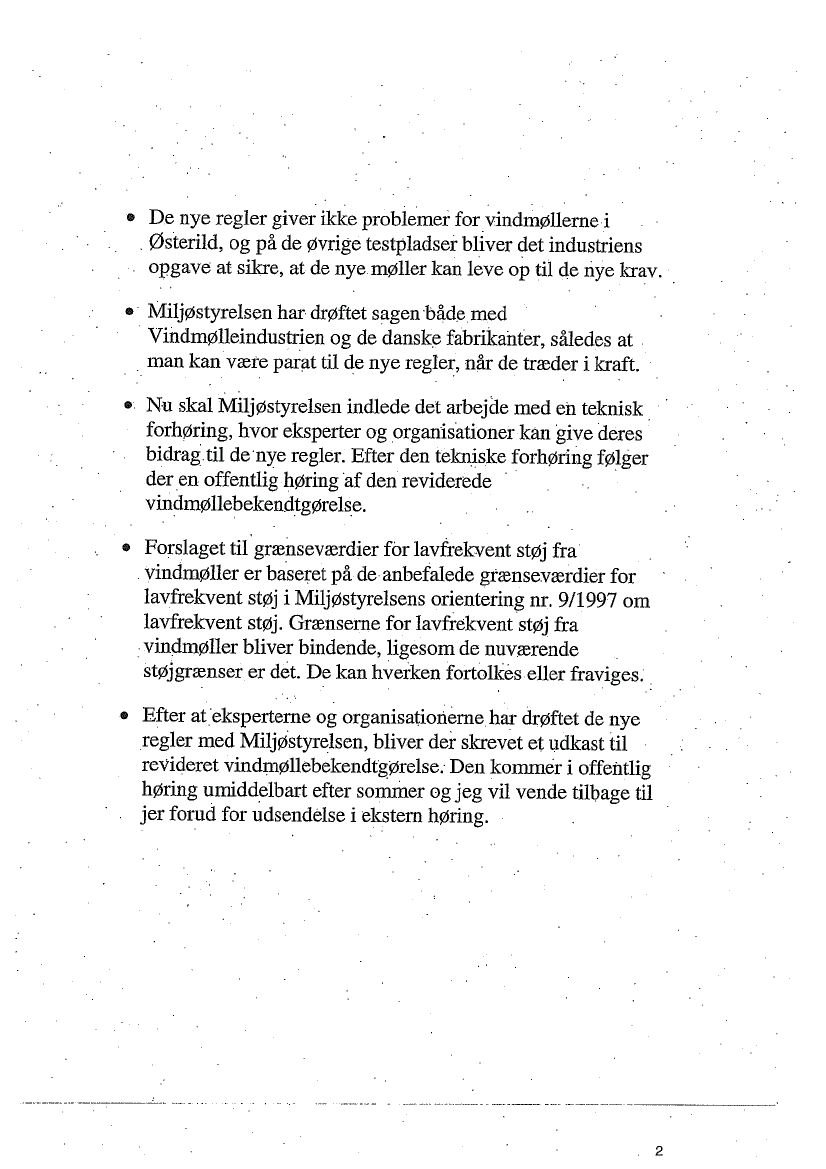 • De nye regler giver ikke problemer for vindmøllerne i Østerild, og på de øvrige testpladser bliver det industriens opgave at sikre, at de nye møller kan leve op til de nye krav.

• Miljøstyrelsen har drøftet sagen både med Vindmølleindustrien og de danske fabrikanter, således at man kan være parat til de nye regler, når de træder i kraft.

• Nu skal Miljøstyrelsen indlede det arbejde med en teknisk forhøring, hvor eksperter og organisationer kan give deres bidrag til de nye regler. Efter den tekniske forhøring følger der en offentlig høring af den reviderede vindmøllebekendtgørelse.

• Forslaget til grænseværdier for lavfrekvent støj fra vindmøller er baseret på de anbefalede grænseværdier for lavfrekvent støj i Miljøstyrelsens orientering nr. 9/1997 om lavfrekvent støj. Grænserne for lavfrekvent støj fra vindmøller bliver bindende, ligesom de nuværende støjgrænser er det. De kan hverken fortolkes eller fraviges.

• Efter at eksperterne og organisationerne har drøftet de nye regler med Miljøstyrelsen, bliver der skrevet et udkast til revideret vindmøllebekendtgørelse. Den kommer i offentlig høring umiddelbart efter sommer og jeg vil vende tilbage til jer forud for udsendelse i ekstern høring.

2